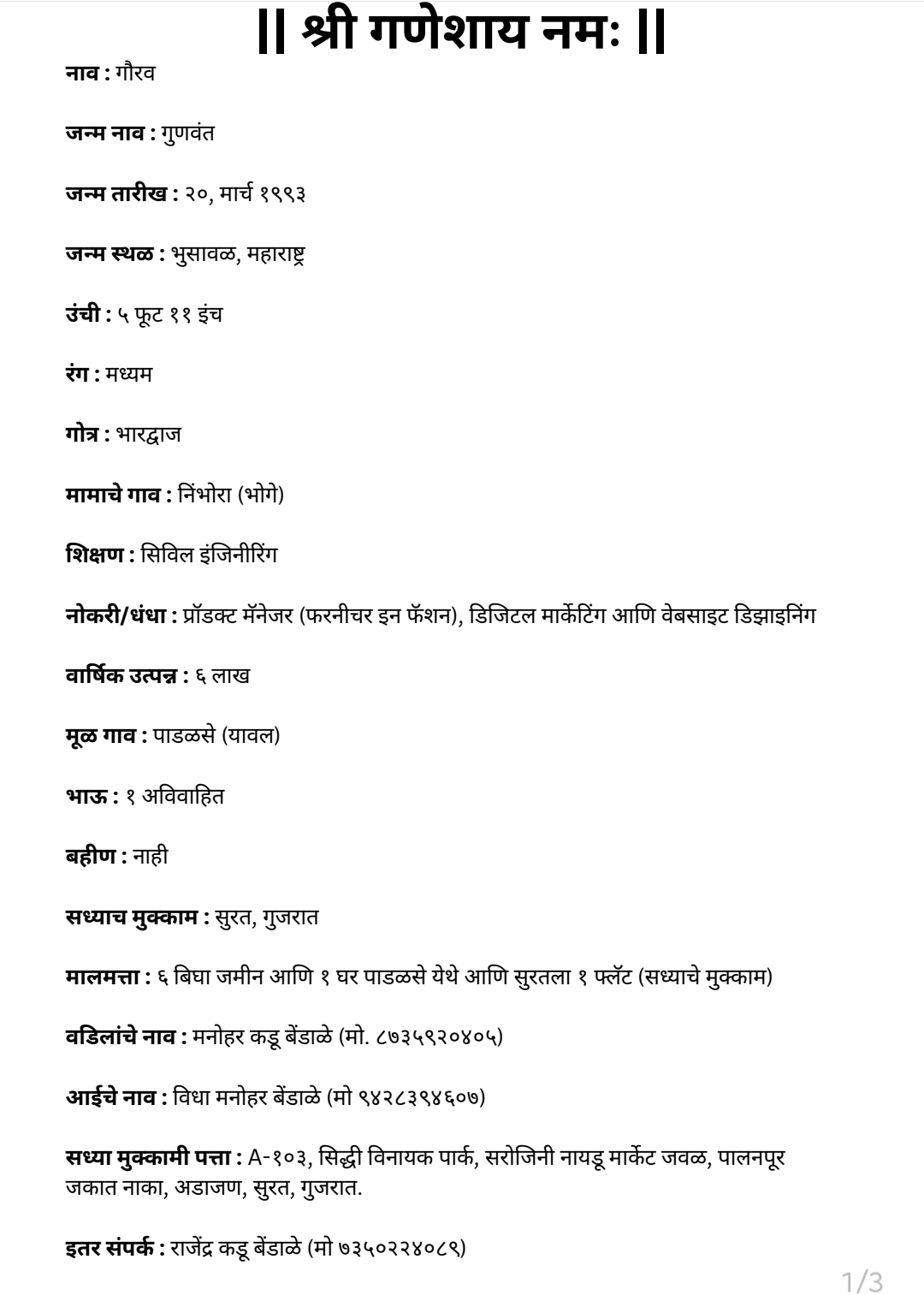 || श्री गणेशाय नमः ||

नाव : गौरव

जन्म नाव : गुणवंत

जन्म तारीख : २०, मार्च १९९३

जन्म स्थळ : भुसावळ, महाराष्ट्र

उंची : ५ फूट ११ इंच

रंग : मध्यम

गोत्र : भारद्वाज

मामाचे गाव : निंभोरा (भोगे)

शिक्षण : सिविल इंजिनीरिंग

नोकरी/धंधा : प्रॉडक्ट मॅनेजर (फरनीचर इन फॅशन), डिजिटल मार्केटिंग आणि वेबसाइट डिझाइनिंग

वार्षिक उत्पन्न : ६ लाख

मूळ गाव : पाडळसे (यावल)

भाऊ : १ अविवाहित

बहीण : नाही

सध्याच मुक्काम : सुरत, गुजरात

मालमत्ता : ६ बिघा जमीन आणि १ घर पाडळसे येथे आणि सुरतला १ फ्लॅट (सध्याचे मुक्काम)

वडिलांचे नाव : मनोहर कडू बेंडाळे (मो. ८७३५९२०४०५)

आईचे नाव : विधा मनोहर बेंडाळे (मो ९४२८३९४६०७)

सध्या मुक्कामी पत्ता : A-१०३, सिद्धी विनायक पार्क, सरोजिनी नायडू मार्केट जवळ, पालनपूर जकात नाका, अडाजण, सुरत, गुजरात.

इतर संपर्क : राजेंद्र कडू बेंडाळे (मो ७३५०२२४०८९)

1/3